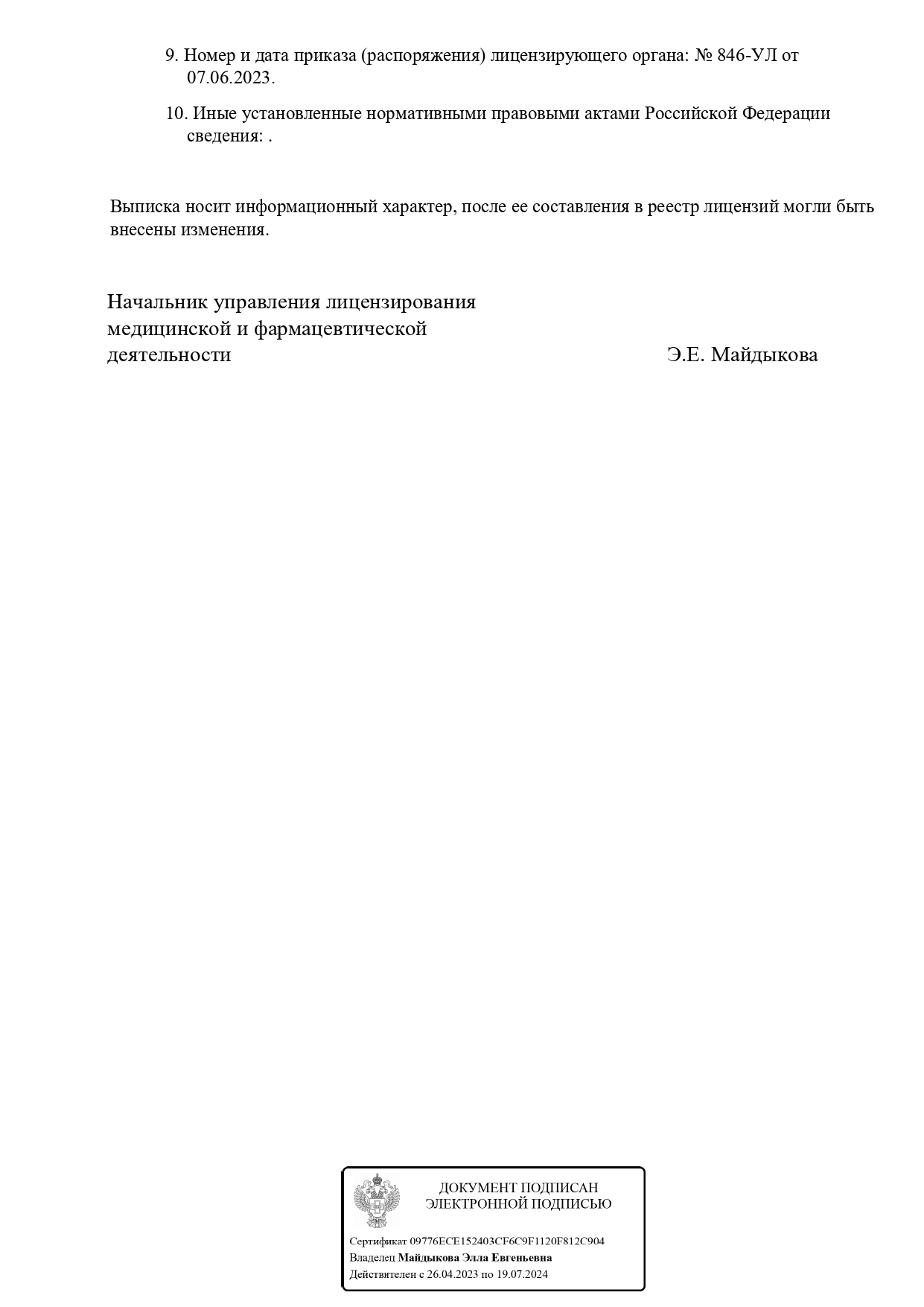 9. Номер и дата приказа (распоряжения) лицензирующего органа: № 846-УЛ от 07.06.2023.

10. Иные установленные нормативными правовыми актами Российской Федерации сведения: .

Выписка носит информационный характер, после ее составления в реестр лицензий могли быть внесены изменения.

Начальник управления лицензирования
медицинской и фармацевтической
деятельности

Э.Е. Майдыкова

ДОКУМЕНТ ПОДПИСАН
ЭЛЕКТРОННОЙ ПОДПИСЬЮ

Сертификат 09776ECE152403CF6C9F1120F812C904
Владелец Майдыкова Элла Евгеньевна
Действителен с 26.04.2023 по 19.07.2024